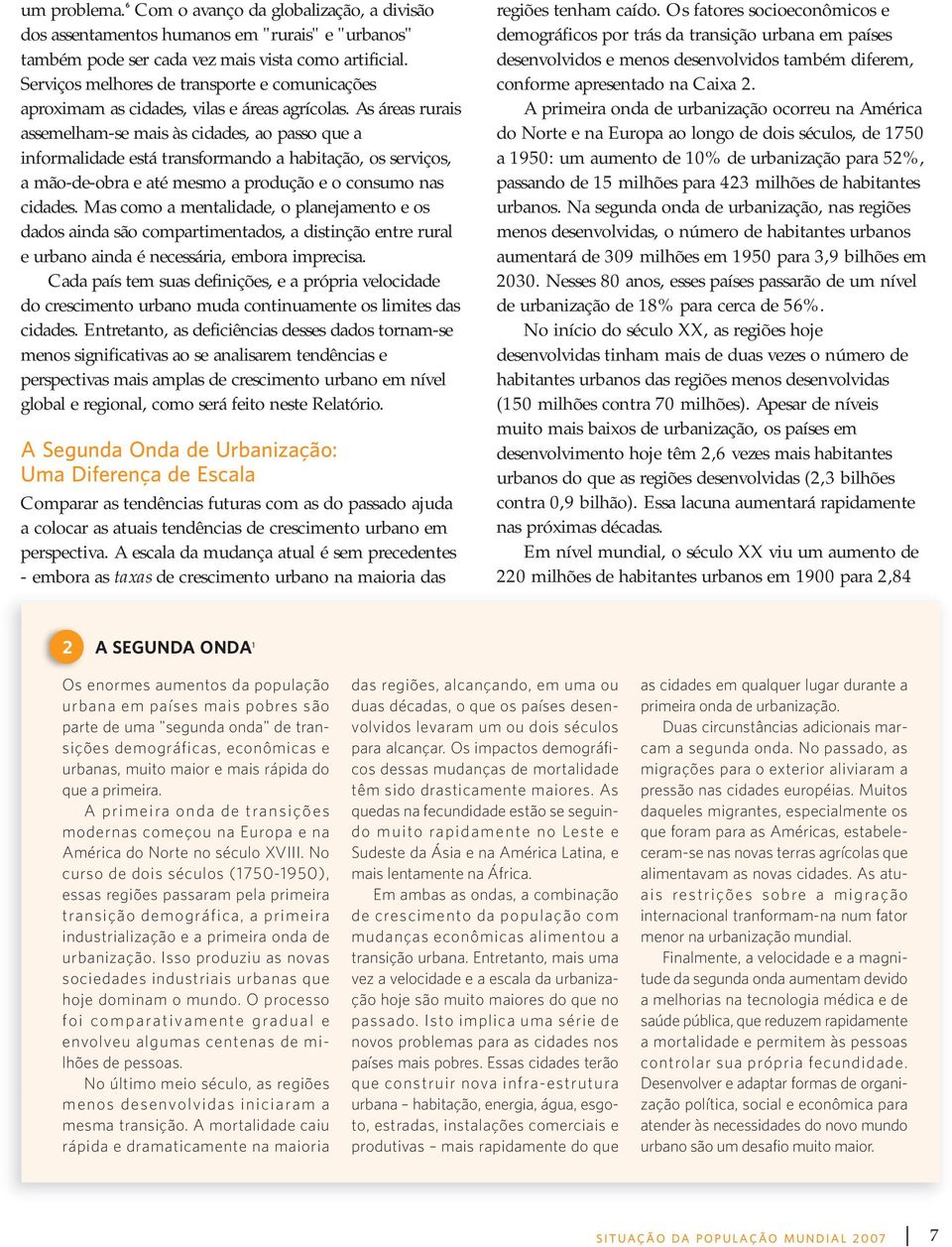 um problema.$^6$ Com o avanço da globalização, a divisão dos assentamentos humanos em "rurais" e "urbanos" também pode ser cada vez mais vista como artificial. Serviços melhores de transporte e comunicações aproximam as cidades, vilas e áreas agrícolas. As áreas rurais assemelham-se mais às cidades, ao passo que a informalidade está transformando a habitação, os serviços, a mão-de-obra e até mesmo a produção e o consumo nas cidades. Mas como a mentalidade, o planejamento e os dados ainda são compartimentados, a distinção entre rural e urbano ainda é necessária, embora imprecisa.

Cada país tem suas definições, e a própria velocidade do crescimento urbano muda continuamente os limites das cidades. Entretanto, as deficiências desses dados tornam-se menos significativas ao se analisarem tendências e perspectivas mais amplas de crescimento urbano em nível global e regional, como será feito neste Relatório.

A Segunda Onda de Urbanização: Uma Diferença de Escala

Comparar as tendências futuras com as do passado ajuda a colocar as atuais tendências de crescimento urbano em perspectiva. A escala da mudança atual é sem precedentes - embora as taxas de crescimento urbano na maioria das regiões tenham caído. Os fatores socioeconômicos e demográficos por trás da transição urbana em países desenvolvidos e menos desenvolvidos também diferem, conforme apresentado na Caixa 2.

A primeira onda de urbanização ocorreu na América do Norte e na Europa ao longo de dois séculos, de 1750 a 1950: um aumento de 10% de urbanização para 52%, passando de 15 milhões para 423 milhões de habitantes urbanos. Na segunda onda de urbanização, nas regiões menos desenvolvidas, o número de habitantes urbanos aumentará de 309 milhões em 1950 para 3,9 bilhões em 2030. Nesses 80 anos, esses países passarão de um nível de urbanização de 18% para cerca de 56%.

No início do século XX, as regiões hoje desenvolvidas tinham mais de duas vezes o número de habitantes urbanos das regiões menos desenvolvidas (150 milhões contra 70 milhões). Apesar de níveis muito mais baixos de urbanização, os países em desenvolvimento hoje têm 2,6 vezes mais habitantes urbanos do que as regiões desenvolvidas (2,3 bilhões contra 0,9 bilhão). Essa lacuna aumentará rapidamente nas próximas décadas.

Em nível mundial, o século XX viu um aumento de 220 milhões de habitantes urbanos em 1900 para 2,84

2 A SEGUNDA ONDA$^1$

Os enormes aumentos da população urbana em países mais pobres são parte de uma "segunda onda" de transições demográficas, econômicas e urbanas, muito maior e mais rápida do que a primeira.

A primeira onda de transições modernas começou na Europa e na América do Norte no século XVIII. No curso de dois séculos (1750-1950), essas regiões passaram pela primeira transição demográfica, a primeira industrialização e a primeira onda de urbanização. Isso produziu as novas sociedades industriais urbanas que hoje dominam o mundo. O processo foi comparativamente gradual e envolveu algumas centenas de milhões de pessoas.

No último meio século, as regiões menos desenvolvidas iniciaram a mesma transição. A mortalidade caiu rápida e dramaticamente na maioria das regiões, alcançando, em uma ou duas décadas, o que os países desenvolvidos levaram um ou dois séculos para alcançar. Os impactos demográficos dessas mudanças de mortalidade têm sido drasticamente maiores. As quedas na fecundidade estão se seguindo muito rapidamente no Leste e Sudeste da Ásia e na América Latina, e mais lentamente na África.

Em ambas as ondas, a combinação de crescimento da população com mudanças econômicas alimentou a transição urbana. Entretanto, mais uma vez a velocidade e a escala da urbanização hoje são muito maiores do que no passado. Isto implica uma série de novos problemas para as cidades nos países mais pobres. Essas cidades terão que construir nova infra-estrutura urbana – habitação, energia, água, esgoto, estradas, instalações comerciais e produtivas – mais rapidamente do que as cidades em qualquer lugar durante a primeira onda de urbanização.

Duas circunstâncias adicionais marcam a segunda onda. No passado, as migrações para o exterior aliviaram a pressão nas cidades européias. Muitos daqueles migrantes, especialmente os que foram para as Américas, estabeleceram-se nas novas terras agrícolas que alimentavam as novas cidades. As atuais restrições sobre a migração internacional tranformam-na num fator menor na urbanização mundial.

Finalmente, a velocidade e a magnitude da segunda onda aumentam devido a melhorias na tecnologia médica e de saúde pública, que reduzem rapidamente a mortalidade e permitem às pessoas controlar sua própria fecundidade. Desenvolver e adaptar formas de organização política, social e econômica para atender às necessidades do novo mundo urbano são um desafio muito maior.

SITUAÇÃO DA POPULAÇÃO MUNDIAL 2007 7